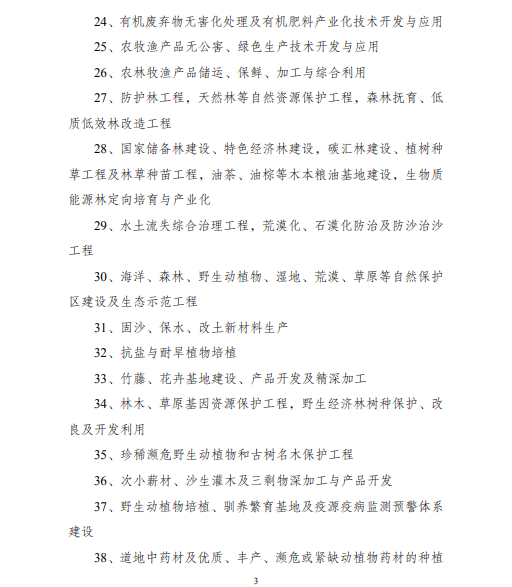 24、有机废弃物无害化处理及有机肥料产业化技术开发与应用

25、农牧渔产品无公害、绿色生产技术开发与应用

26、农林牧渔产品储运、保鲜、加工与综合利用

27、防护林工程，天然林等自然资源保护工程，森林抚育、低质低效林改造工程

28、国家储备林建设、特色经济林建设，碳汇林建设、植树种草工程及林草种苗工程，油茶、油棕等木本粮油基地建设，生物质能源林定向培育与产业化

29、水土流失综合治理工程，荒漠化、石漠化防治及防沙治沙工程

30、海洋、森林、野生动植物、湿地、荒漠、草原等自然保护区建设及生态示范工程

31、固沙、保水、改土新材料生产

32、抗盐与耐旱植物培植

33、竹藤、花卉基地建设、产品开发及精深加工

34、林木、草原基因资源保护工程，野生经济林树种保护、改良及开发利用

35、珍稀濒危野生动植物和古树名木保护工程

36、次小薪材、沙生灌木及三剩物深加工与产品开发

37、野生动植物培植、驯养繁育基地及疫源疫病监测预警体系建设

38、道地中药材及优质、丰产、濒危或紧缺动植物药材的种植

3